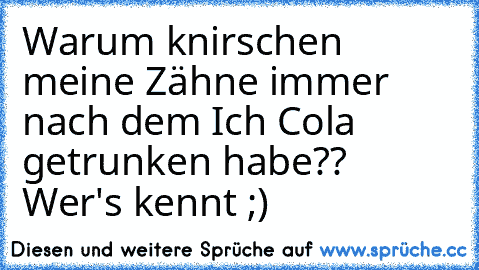 Warum knirschen meine Zähne immer nach dem Ich Cola getrunken habe?? Wer's kennt ;)

Diesen und weitere Sprüche auf www.sprüche.cc